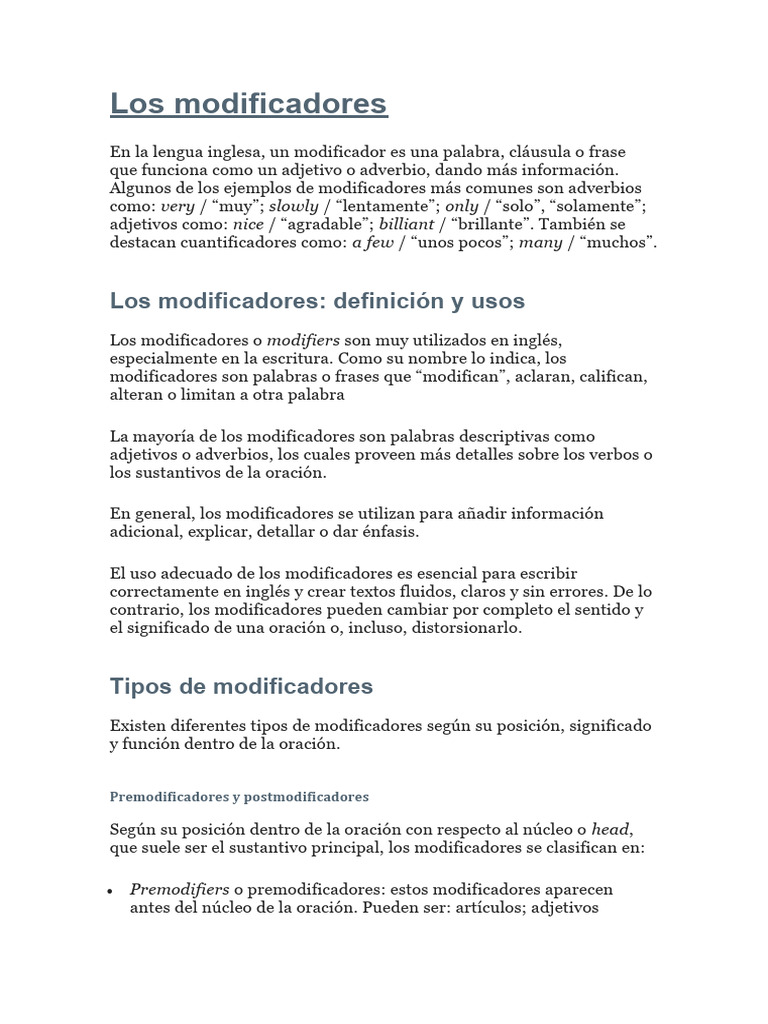 Los modificadores

En la lengua inglesa, un modificador es una palabra, cláusula o frase que funciona como un adjetivo o adverbio, dando más información. Algunos de los ejemplos de modificadores más comunes son adverbios como: very / “muy”; slowly / “lentamente”; only / “solo”, “solamente”; adjetivos como: nice / “agradable”; billiant / “brillante”. También se destacan cuantificadores como: a few / “unos pocos”; many / “muchos”.

Los modificadores: definición y usos

Los modificadores o modifiers son muy utilizados en inglés, especialmente en la escritura. Como su nombre lo indica, los modificadores son palabras o frases que “modifican”, aclaran, califican, alteran o limitan a otra palabra

La mayoría de los modificadores son palabras descriptivas como adjetivos o adverbios, los cuales proveen más detalles sobre los verbos o los sustantivos de la oración.

En general, los modificadores se utilizan para añadir información adicional, explicar, detallar o dar énfasis.

El uso adecuado de los modificadores es esencial para escribir correctamente en inglés y crear textos fluidos, claros y sin errores. De lo contrario, los modificadores pueden cambiar por completo el sentido y el significado de una oración o, incluso, distorsionarlo.

Tipos de modificadores

Existen diferentes tipos de modificadores según su posición, significado y función dentro de la oración.

Premodificadores y postmodificadores

Según su posición dentro de la oración con respecto al núcleo o head, que suele ser el sustantivo principal, los modificadores se clasifican en:

• Premodifiers o premodificadores: estos modificadores aparecen antes del núcleo de la oración. Pueden ser: artículos; adjetivos